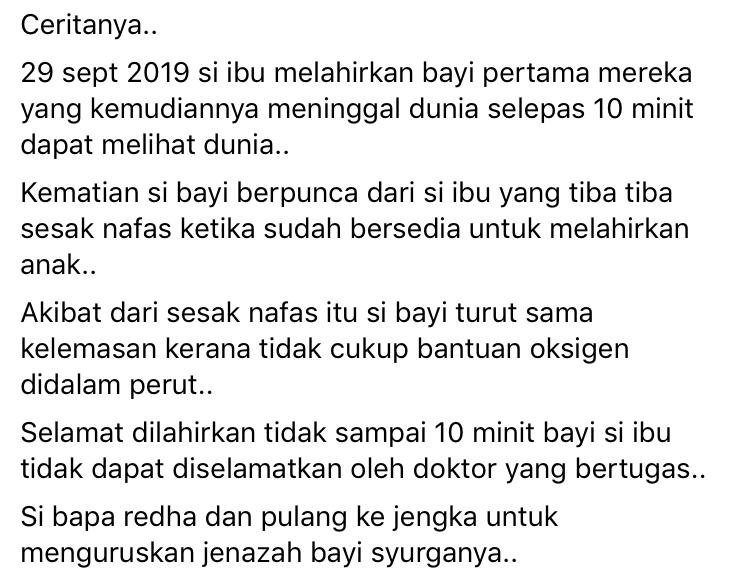 Ceritanya..

29 sept 2019 si ibu melahirkan bayi pertama mereka yang kemudiannya meninggal dunia selepas 10 minit dapat melihat dunia..

Kematian si bayi berpunca dari si ibu yang tiba tiba sesak nafas ketika sudah bersedia untuk melahirkan anak..

Akibat dari sesak nafas itu si bayi turut sama kelemasan kerana tidak cukup bantuan oksigen didalam perut..

Selamat dilahirkan tidak sampai 10 minit bayi si ibu tidak dapat diselamatkan oleh doktor yang bertugas..

Si bapa redha dan pulang ke jengka untuk menguruskan jenazah bayi syurganya..